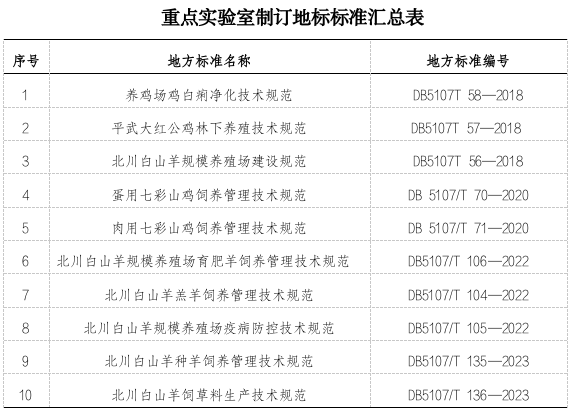 重点实验室制订地标标准汇总表

| 序号 | 地方标准名称 | 地方标准编号 |
|---|---|---|
| 1 | 养鸡场鸡白痢净化技术规范 | DB5107T 58—2018 |
| 2 | 平武大红公鸡林下养殖技术规范 | DB5107T 57—2018 |
| 3 | 北川白山羊规模养殖场建设规范 | DB5107T 56—2018 |
| 4 | 蛋用七彩山鸡饲养管理技术规范 | DB 5107/T 70—2020 |
| 5 | 肉用七彩山鸡饲养管理技术规范 | DB 5107/T 71—2020 |
| 6 | 北川白山羊规模养殖场育肥羊饲养管理技术规范 | DB5107/T 106—2022 |
| 7 | 北川白山羊羔羊饲养管理技术规范 | DB5107/T 104—2022 |
| 8 | 北川白山羊规模养殖场疫病防控技术规范 | DB5107/T 105—2022 |
| 9 | 北川白山羊种羊饲养管理技术规范 | DB5107/T 135—2023 |
| 10 | 北川白山羊饲草料生产技术规范 | DB5107/T 136—2023 |